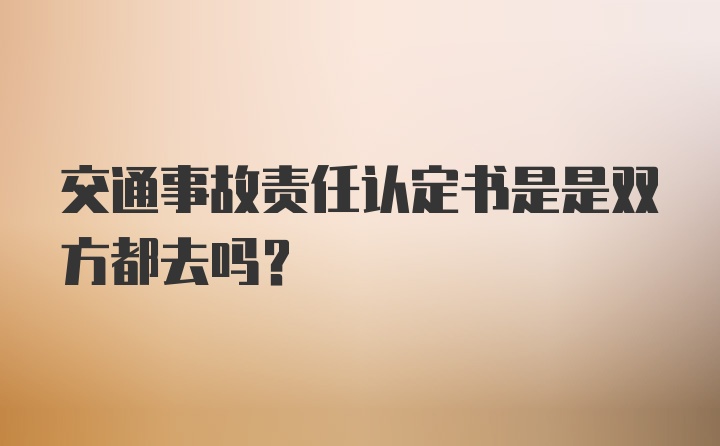 交通事故责任认定书是是双方都去吗？